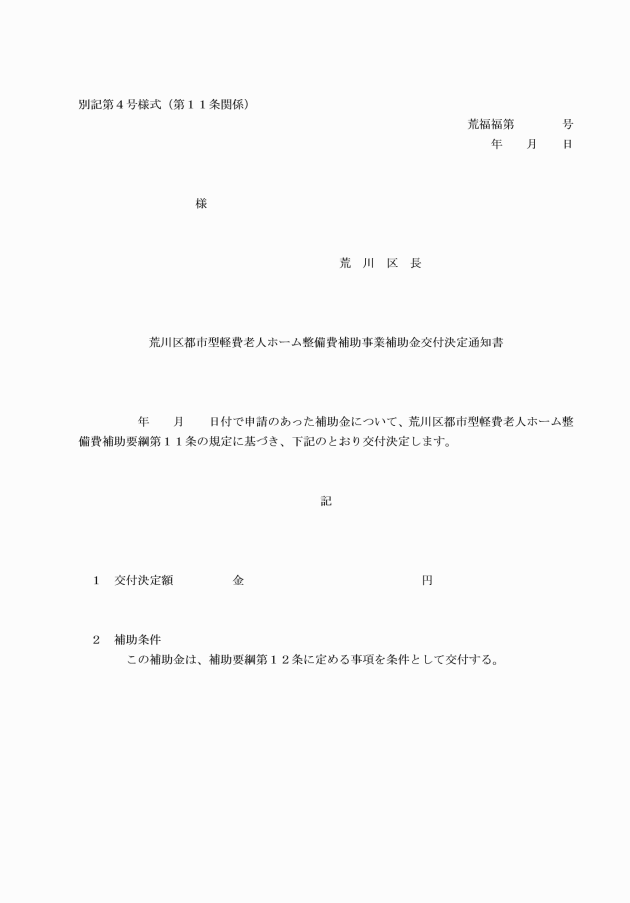 別記第４号様式（第１１条関係）

荒福福第　　　　号
年　　月　　日

様

荒　川　区　長

荒川区都市型軽費老人ホーム整備費補助事業補助金交付決定通知書

年　　月　　日付で申請のあった補助金について、荒川区都市型軽費老人ホーム整備費補助要綱第１１条の規定に基づき、下記のとおり交付決定します。

記

１　交付決定額　　　　　金　　　　　　　　　　　　円

２　補助条件
この補助金は、補助要綱第１２条に定める事項を条件として交付する。